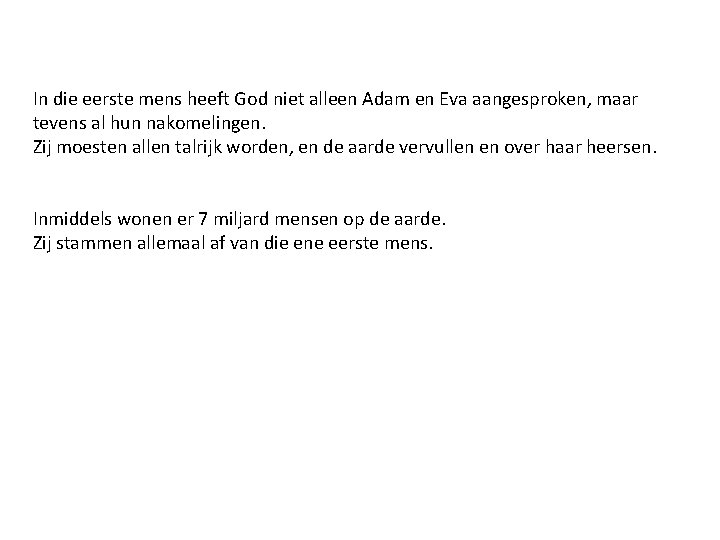 In die eerste mens heeft God niet alleen Adam en Eva aangesproken, maar tevens al hun nakomelingen.
Zij moesten allen talrijk worden, en de aarde vervullen en over haar heersen.

Inmiddels wonen er 7 miljard mensen op de aarde.
Zij stammen allemaal af van die ene eerste mens.